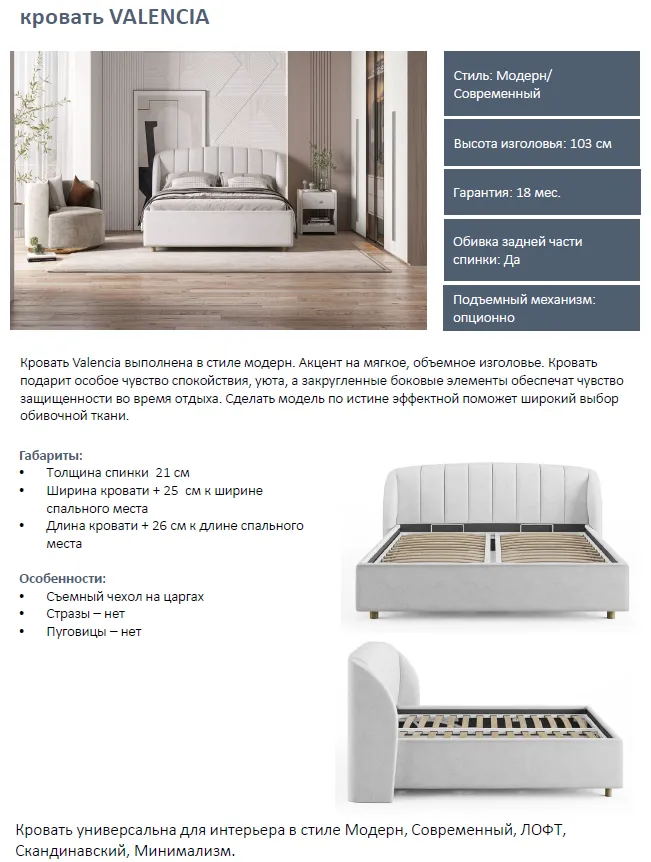 кровать VALENCIA

Стиль: Модерн/ Современный

Высота изголовья: 103 см

Гарантия: 18 мес.

Обивка задней части спинки: Да

Подъемный механизм: опционно

Кровать Valencia выполнена в стиле модерн. Акцент на мягкое, объемное изголовье. Кровать подарит особое чувство спокойствия, уюта, а закругленные боковые элементы обеспечат чувство защищенности во время отдыха. Сделать модель по истине эффектной поможет широкий выбор обивочной ткани.

Габариты:
• Толщина спинки 21 см
• Ширина кровати + 25 см к ширине спального места
• Длина кровати + 26 см к длине спального места

Особенности:
• Съемный чехол на царгах
• Стразы – нет
• Пуговицы – нет

Кровать универсальна для интерьера в стиле Модерн, Современный, ЛОФТ, Скандинавский, Минимализм.